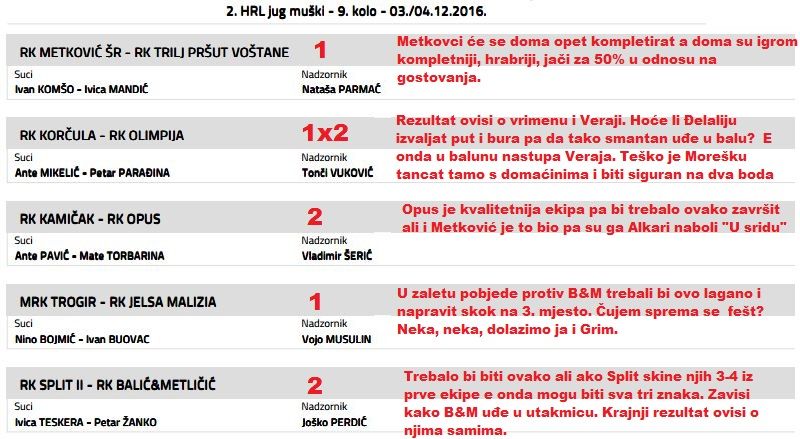 2. HRL jug muški - 9. kolo - 03./04.12.2016.

RK METKOVIĆ ŠR - RK TRILJ PRŠUT VOŠTANE
1
Suci
Ivan KOMŠO - Ivica MANDIĆ
Nadzornik
Nataša PARMAĆ

Metkovci će se doma opet kompletirat a doma su igrom kompletniji, hrabriji, jači za 50% u odnosu na gostovanja.

RK KORČULA - RK OLIMPIJA
1x2
Suci
Ante MIKELIĆ - Petar PARAĐINA
Nadzornik
Tonči VUKOVIĆ

Rezultat ovisi o vrimenu i Veraji. Hoće li Đelaliju izvaljat put i bura pa da tako smantan uđe u balu? E onda u balunu nastupa Veraja. Teško je Morešku tancat tamo s domaćinima i biti siguran na dva boda

RK KAMIČAK - RK OPUS
2
Suci
Ante PAVIĆ - Mate TORBARINA
Nadzornik
Vladimir ŠERIĆ

Opus je kvalitetnija ekipa pa bi trebalo ovako završit ali i Metković je to bio pa su ga Alkari naboli "U sridu"

MRK TROGIR - RK JELSA MALIZIA
1
Suci
Nino BOJMIĆ - Ivan BUOVAC
Nadzornik
Vojo MUSULIN

U zaletu pobjede protiv B&M trebali bi ovo lagano i napravit skok na 3. mjesto. Čujem sprema se fešt? Neka, neka, dolazimo ja i Grim.

RK SPLIT II - RK BALIĆ&METLIČIĆ
2
Suci
Ivica TESKERA - Petar ŽANKO
Nadzornik
Joško PERDIĆ

Trebalo bi biti ovako ali ako Split skine njih 3-4 iz prve ekipe e onda mogu biti sva tri znaka. Zavisi kako B&M uđe u utakmicu. Krajnji rezultat ovisi o njima samima.